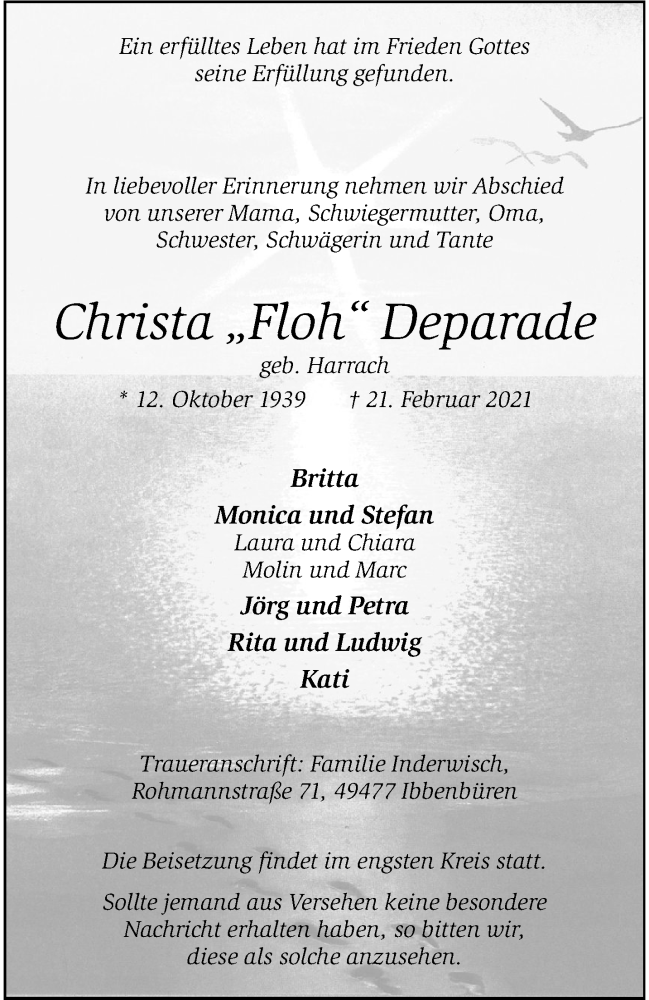 Ein erfülltes Leben hat im Frieden Gottes seine Erfüllung gefunden.

In liebevoller Erinnerung nehmen wir Abschied von unserer Mama, Schwiegermutter, Oma, Schwester, Schwägerin und Tante

Christa „Floh“ Deparade

geb. Harrach

* 12. Oktober 1939 † 21. Februar 2021

Britta

Monica und Stefan

Laura und Chiara

Molin und Marc

Jörg und Petra

Rita und Ludwig

Kati

Traueranschrift: Familie Inderwisch, Rohmannstraße 71, 49477 Ibbenbüren

Die Beisetzung findet im engsten Kreis statt.

Sollte jemand aus Versehen keine besondere Nachricht erhalten haben, so bitten wir, diese als solche anzusehen.